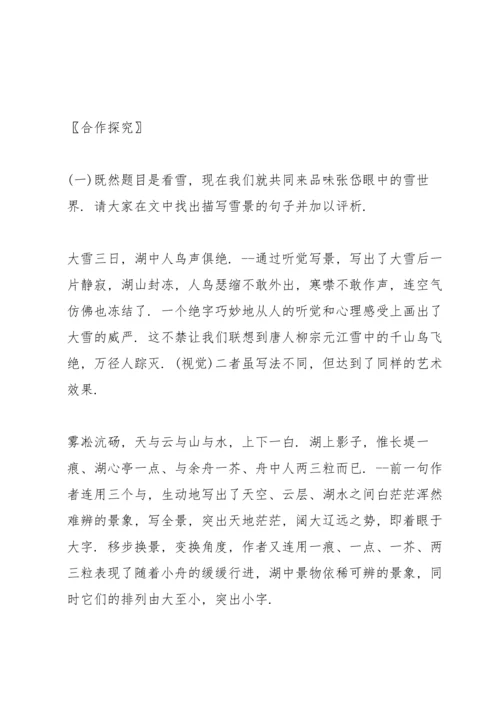 〖合作探究〗

(一)既然题目是看雪，现在我们就共同来品味张岱眼中的雪世界．请大家在文中找出描写雪景的句子并加以评析．

大雪三日，湖中人鸟声俱绝．--通过听觉写景，写出了大雪后一片静寂，湖山封冻，人鸟瑟缩不敢外出，寒噤不敢作声，连空气仿佛也冻结了．一个绝字巧妙地从人的听觉和心理感受上画出了大雪的威严．这不禁让我们联想到唐人柳宗元江雪中的千山鸟飞绝，万径人踪灭．(视觉)二者虽写法不同，但达到了同样的艺术效果．

雾凇沆砀，天与云与山与水，上下一白．湖上影子，惟长堤一痕、湖心亭一点、与余舟一芥、舟中人两三粒而已．--前一句作者连用三个与，生动地写出了天空、云层、湖水之间白茫茫浑然难辨的景象，写全景，突出天地茫茫，阔大辽远之势，即着眼于大字．移步换景，变换角度，作者又连用一痕、一点、一芥、两三粒表现了随着小舟的缓缓行进，湖中景物依稀可辨的景象，同时它们的排列由大至小，突出小字．